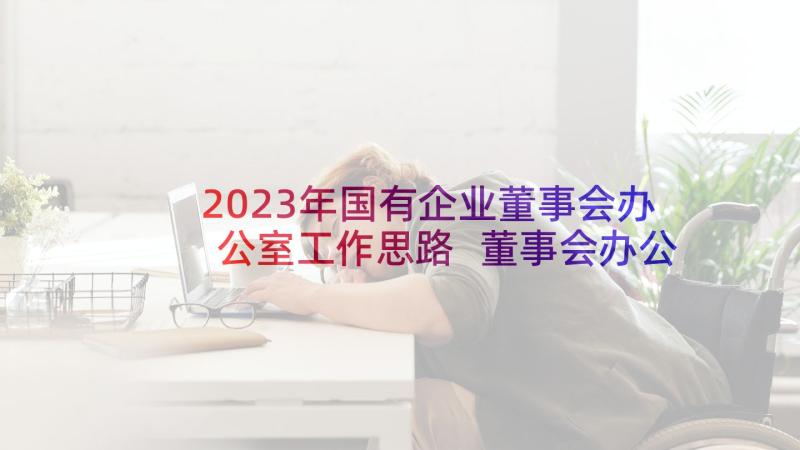 2023年国有企业董事会办公室工作思路 董事会办公